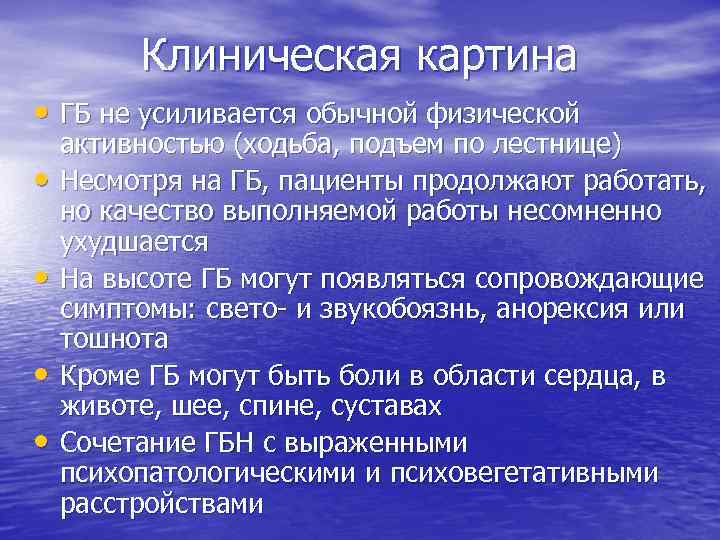 Клиническая картина

• ГБ не усиливается обычной физической активностью (ходьба, подъем по лестнице)
• Несмотря на ГБ, пациенты продолжают работать, но качество выполняемой работы несомненно ухудшается
• На высоте ГБ могут появляться сопровождающие симптомы: свето- и звукобоязнь, анорексия или тошнота
• Кроме ГБ могут быть боли в области сердца, в животе, шее, спине, суставах
• Сочетание ГБН с выраженными психопатологическими и психовегетативными расстройствами